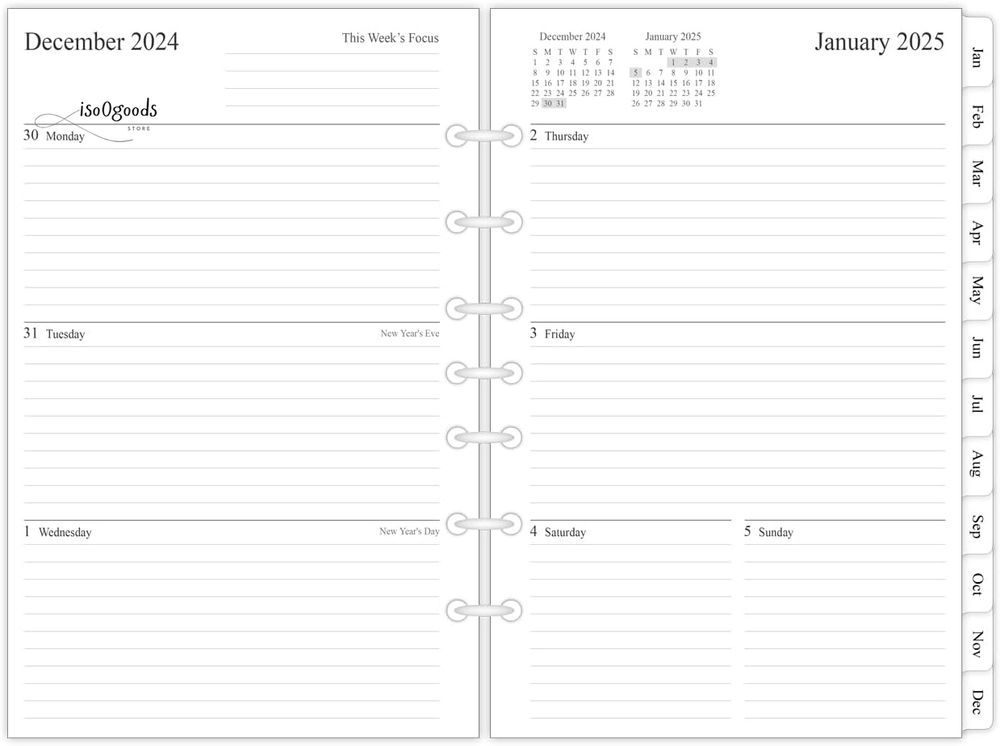 December 2024

This Week's Focus

iso0goods
STORE

30 Monday

31 Tuesday New Year's Eve

1 Wednesday New Year's Day

December 2024

| S | M | T | W | T | F | S |
|---|---|---|---|---|---|---|
| 1 | 2 | 3 | 4 | 5 | 6 | 7 |
| 8 | 9 | 10 | 11 | 12 | 13 | 14 |
| 15 | 16 | 17 | 18 | 19 | 20 | 21 |
| 22 | 23 | 24 | 25 | 26 | 27 | 28 |
| 29 | 30 | 31 | | | | |

January 2025

| S | M | T | W | T | F | S |
|---|---|---|---|---|---|---|
| | | | 1 | 2 | 3 | 4 |
| 5 | 6 | 7 | 8 | 9 | 10 | 11 |
| 12 | 13 | 14 | 15 | 16 | 17 | 18 |
| 19 | 20 | 21 | 22 | 23 | 24 | 25 |
| 26 | 27 | 28 | 29 | 30 | 31 | |

January 2025

2 Thursday

3 Friday

4 Saturday

5 Sunday

Jan
Feb
Mar
Apr
May
Jun
Jul
Aug
Sep
Oct
Nov
Dec